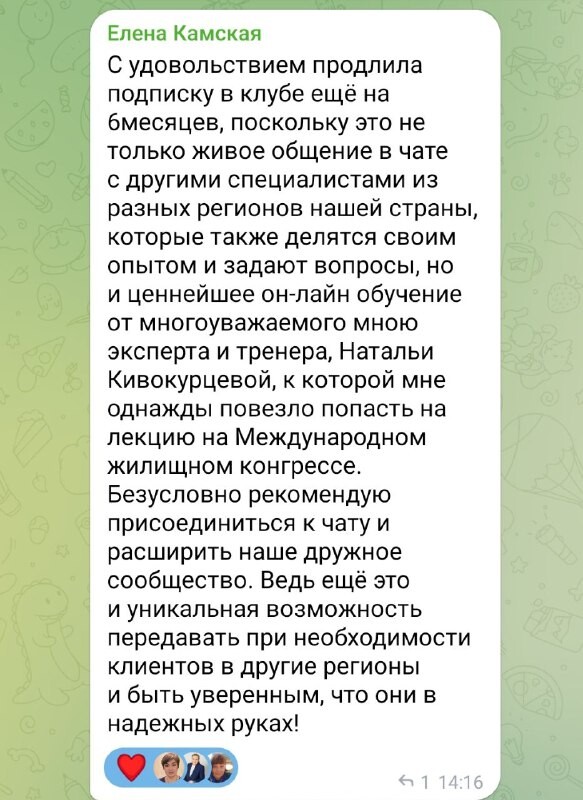 Елена Камская

С удовольствием продлила подписку в клубе ещё на 6месяцев, поскольку это не только живое общение в чате с другими специалистами из разных регионов нашей страны, которые также делятся своим опытом и задают вопросы, но и ценнейшее он-лайн обучение от многоуважаемого мною эксперта и тренера, Натальи Кивокурцевой, к которой мне однажды повезло попасть на лекцию на Международном жилищном конгрессе. Безусловно рекомендую присоединиться к чату и расширить наше дружное сообщество. Ведь ещё это и уникальная возможность передавать при необходимости клиентов в другие регионы и быть уверенным, что они в надежных руках!

1 14:16